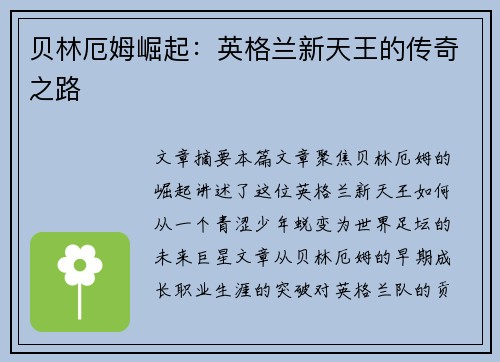 贝林厄姆崛起：英格兰新天王的传奇之路

文章摘要本篇文章聚焦贝林厄姆的崛起讲述了这位英格兰新天王如何从一个青涩少年蜕变为世界足坛的未来巨星文章从贝林厄姆的早期成长职业生涯的突破对英格兰队的贡